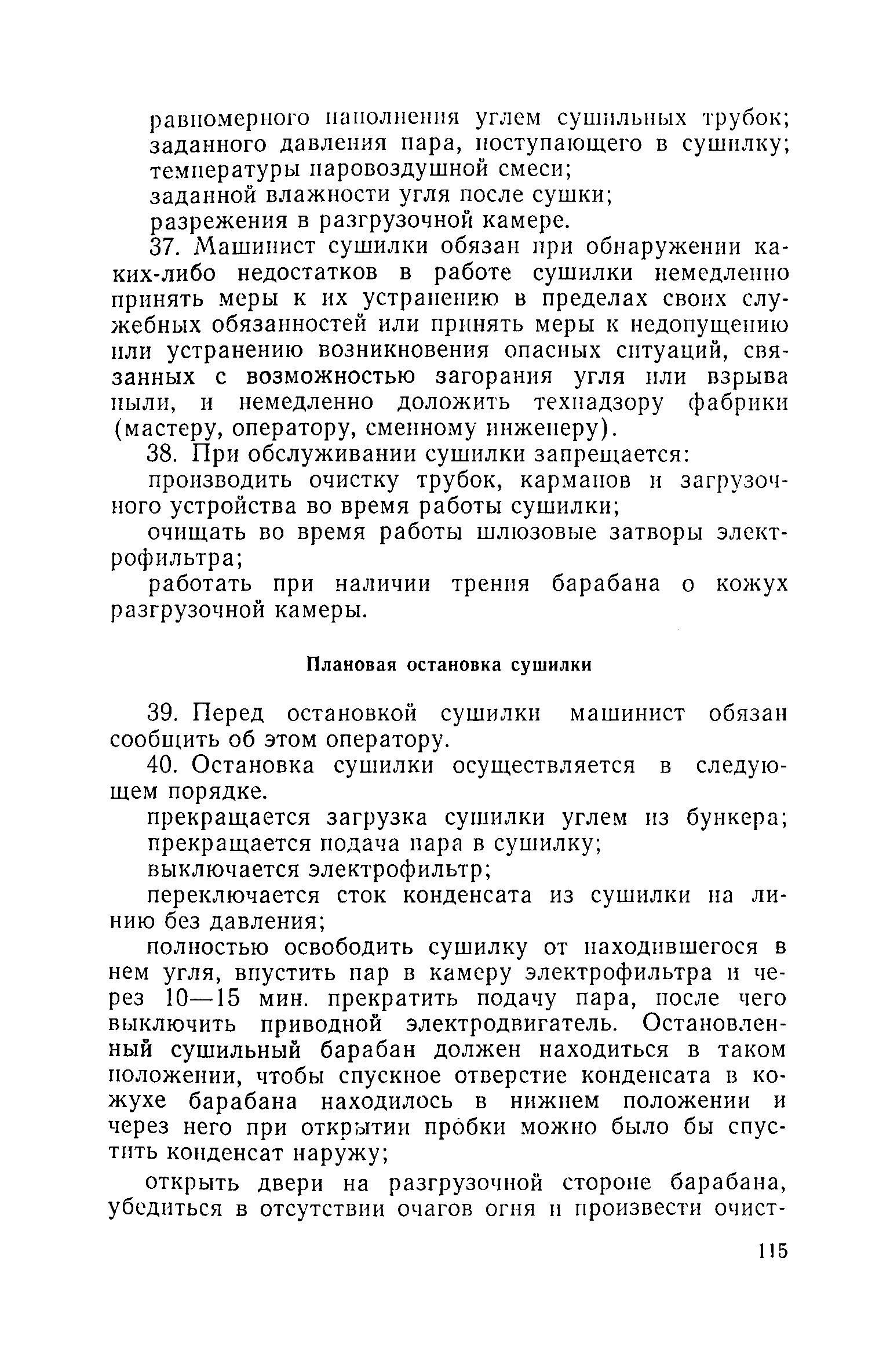 равномерного наполнения углем сушильных трубок;
заданного давления пара, поступающего в сушилку;
температуры паровоздушной смеси;
заданной влажности угля после сушки;
разрежения в разгрузочной камере.

37. Машинист сушилки обязан при обнаружении каких-либо недостатков в работе сушилки немедленно принять меры к их устранению в пределах своих служебных обязанностей или принять меры к недопущению или устранению возникновения опасных ситуаций, связанных с возможностью загорания угля или взрыва пыли, и немедленно доложить технадзору фабрики (мастеру, оператору, сменному инженеру).

38. При обслуживании сушилки запрещается:

производить очистку трубок, карманов и загрузочного устройства во время работы сушилки;

очищать во время работы шлюзовые затворы электрофильтра;

работать при наличии трения барабана о кожух разгрузочной камеры.

Плановая остановка сушилки

39. Перед остановкой сушилки машинист обязан сообщить об этом оператору.

40. Остановка сушилки осуществляется в следующем порядке.

прекращается загрузка сушилки углем из бункера;
прекращается подача пара в сушилку;
выключается электрофильтр;
переключается сток конденсата из сушилки на линию без давления;

полностью освободить сушилку от находившегося в нем угля, впустить пар в камеру электрофильтра и через 10—15 мин. прекратить подачу пара, после чего выключить приводной электродвигатель. Остановленный сушильный барабан должен находиться в таком положении, чтобы спускное отверстие конденсата в кожухе барабана находилось в нижнем положении и через него при открытии пробки можно было бы спустить конденсат наружу;

открыть двери на разгрузочной стороне барабана, убедиться в отсутствии очагов огня и произвести очист-

115